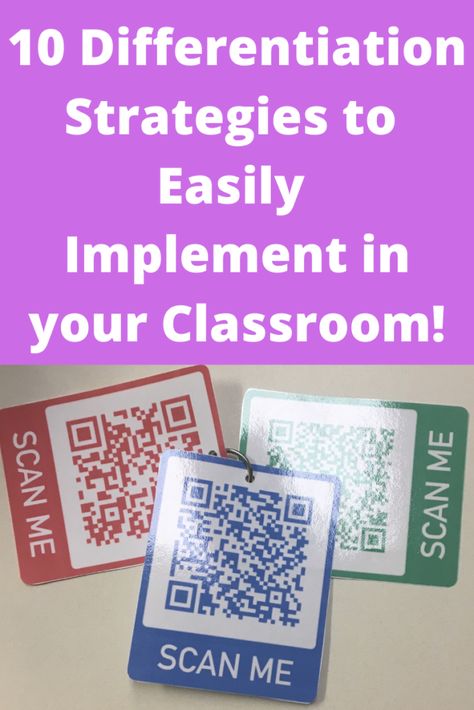 10 Differentiation Strategies to Easily Implement in your Classroom!

SCAN ME

SCAN ME

SCAN ME